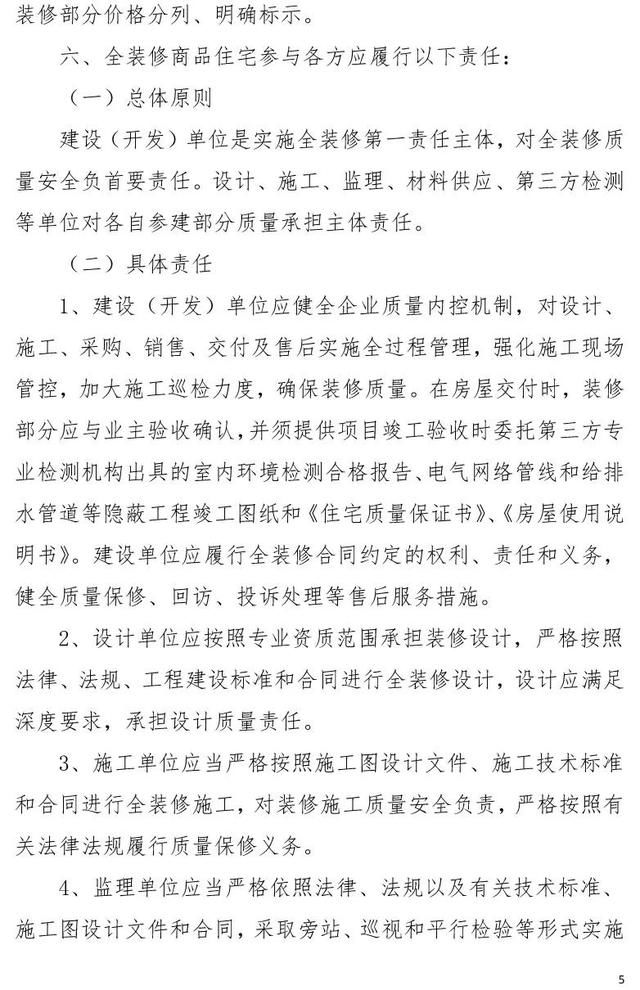 装修部分价格分列、明确标示。

六、全装修商品住宅参与各方应履行以下责任：

（一）总体原则

建设（开发）单位是实施全装修第一责任主体，对全装修质量安全负首要责任。设计、施工、监理、材料供应、第三方检测等单位对各自参建部分质量承担主体责任。

（二）具体责任

1、建设（开发）单位应健全企业质量内控机制，对设计、施工、采购、销售、交付及售后实施全过程管理，强化施工现场管控，加大施工巡检力度，确保装修质量。在房屋交付时，装修部分应与业主验收确认，并须提供项目竣工验收时委托第三方专业检测机构出具的室内环境检测合格报告、电气网络管线和给排水管道等隐蔽工程竣工图纸和《住宅质量保证书》、《房屋使用说明书》。建设单位应履行全装修合同约定的权利、责任和义务，健全质量保修、回访、投诉处理等售后服务措施。

2、设计单位应按照专业资质范围承担装修设计，严格按照法律、法规、工程建设标准和合同进行全装修设计，设计应满足深度要求，承担设计质量责任。

3、施工单位应当严格按照施工图设计文件、施工技术标准和合同进行全装修施工，对装修施工质量安全负责，严格按照有关法律法规履行质量保修义务。

4、监理单位应当严格依照法律、法规以及有关技术标准、施工图设计文件和合同，采取旁站、巡视和平行检验等形式实施

5